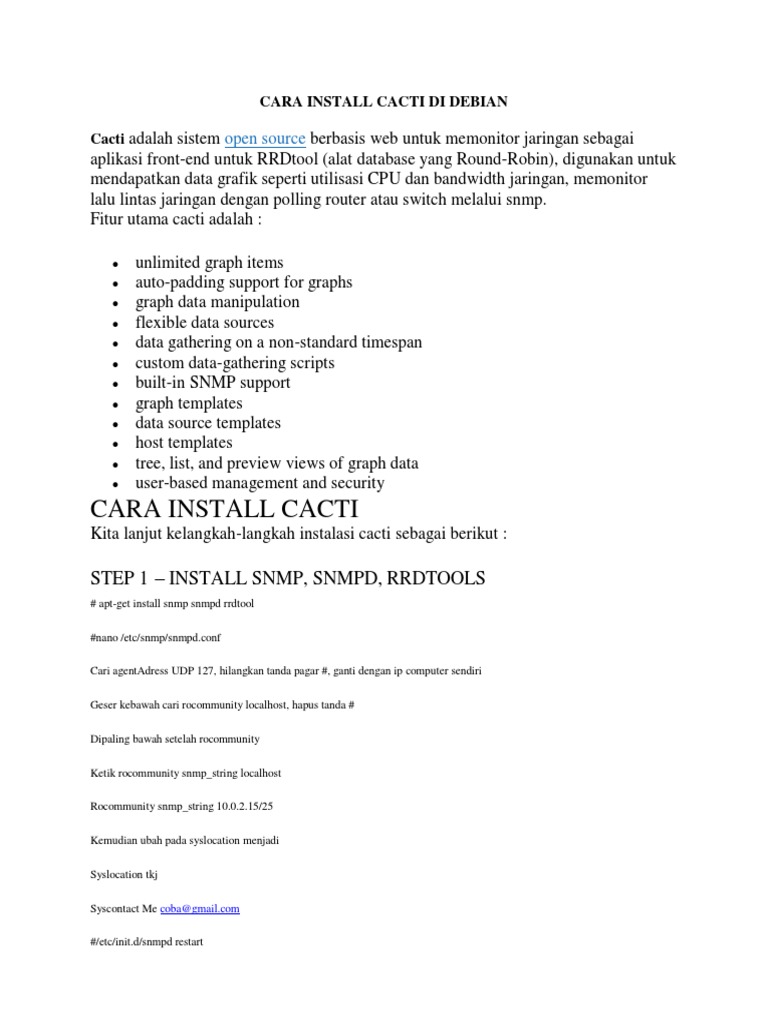 CARA INSTALL CACTI DI DEBIAN

Cacti adalah sistem open source berbasis web untuk memonitor jaringan sebagai aplikasi front-end untuk RRDtool (alat database yang Round-Robin), digunakan untuk mendapatkan data grafik seperti utilisasi CPU dan bandwidth jaringan, memonitor lalu lintas jaringan dengan polling router atau switch melalui snmp.
Fitur utama cacti adalah :

- unlimited graph items
- auto-padding support for graphs
- graph data manipulation
- flexible data sources
- data gathering on a non-standard timespan
- custom data-gathering scripts
- built-in SNMP support
- graph templates
- data source templates
- host templates
- tree, list, and preview views of graph data
- user-based management and security

CARA INSTALL CACTI

Kita lanjut kelangkah-langkah instalasi cacti sebagai berikut :

STEP 1 – INSTALL SNMP, SNMPD, RRDTOOLS

# apt-get install snmp snmpd rrdtool

#nano /etc/snmp/snmpd.conf

Cari agentAdress UDP 127, hilangkan tanda pagar #, ganti dengan ip computer sendiri

Geser kebawah cari rocommunity localhost, hapus tanda #

Dipaling bawah setelah rocommunity

Ketik rocommunity snmp_string localhost

Rocommunity snmp_string 10.0.2.15/25

Kemudian ubah pada syslocation menjadi

Syslocation tkj

Syscontact Me coba@gmail.com

#/etc/init.d/snmpd restart